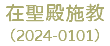 在聖殿施教
（2024-0101）